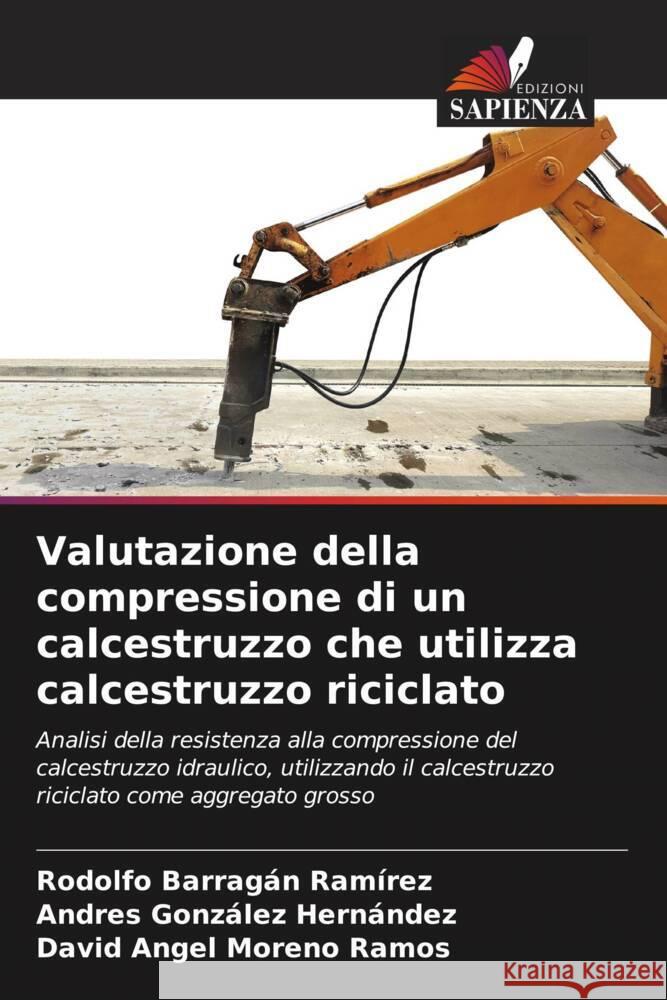 EDIZIONI
SAPIENZA

Valutazione della compressione di un calcestruzzo che utilizza calcestruzzo riciclato

Analisi della resistenza alla compressione del calcestruzzo idraulico, utilizzando il calcestruzzo riciclato come aggregato grosso

Rodolfo Barragán Ramírez
Andres González Hernández
David Angel Moreno Ramos